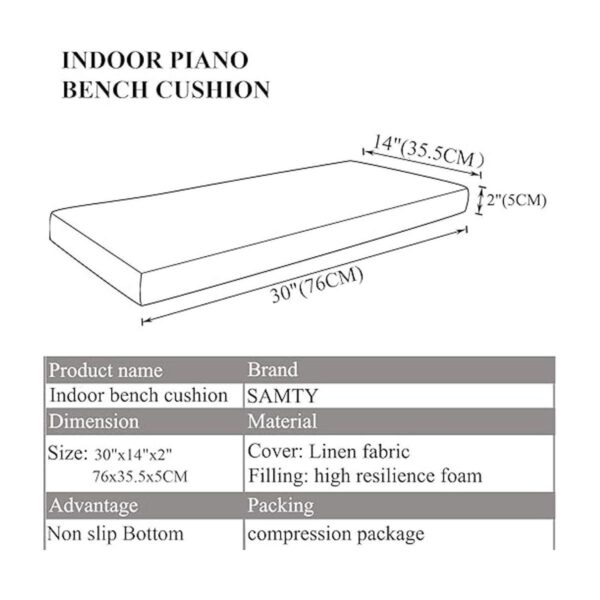 INDOOR PIANO BENCH CUSHION

14"(35.5CM)

2"(5CM)

30"(76CM)

| Product name | Brand |
|---|---|
| Indoor bench cushion | SAMTY |
| Dimension | Material |
| Size: 30"x14"x2" 76x35.5x5CM | Cover: Linen fabric Filling: high resilience foam |
| Advantage | Packing |
| Non slip Bottom | compression package |